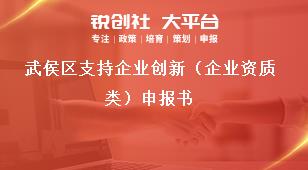 锐创社 大平台

专注 | 政策 | 培育 | 策划 | 申报

武侯区支持企业创新（企业资质类）申报书